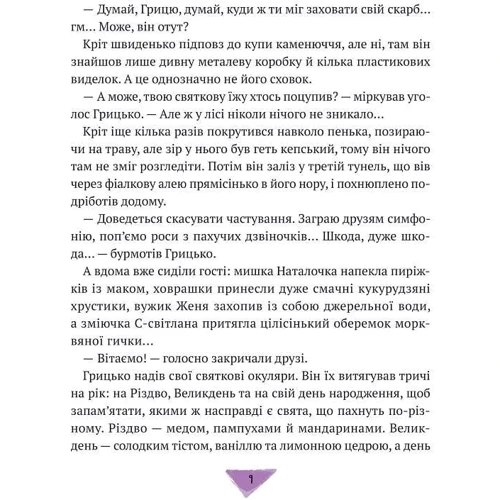 — Думай, Грицю, думай, куди ж ти міг заховати свій скарб… гм… Може, він отут?

Кріт швиденько підповз до купи каменюччя, але ні, там він знайшов лише дивну металеву коробку й кілька пластикових виделок. А це однозначно не його сховок.

— А може, твою святкову їжу хтось поцупив? — міркував уголос Грицько. — Але ж у лісі ніколи нічого не зникало…

Кріт іще кілька разів покрутився навколо пенька, позираючи на траву, але зір у нього був геть кепський, тому він нічого там не зміг розгледіти. Потім він заліз у третій тунель, що вів через фіалкову алею прямісінько в його нору, і похнюплено подріботів додому.

— Доведеться скасувати частування. Заграю друзям симфонію, поп'ємо роси з пахучих дзвіночків… Шкода, дуже шкода… — бурмотів Грицько.

А вдома вже сиділи гості: мишка Наталочка напекла пиріжків із маком, ховрашки принесли дуже смачні кукурудзяні хрустики, вужик Женя захопив із собою джерельної води, а зміючка С-світлана притягла цілісінький оберемок морквяної гички…

— Вітаємо! — голосно закричали друзі.

Грицько надів свої святкові окуляри. Він їх витягував тричі на рік: на Різдво, Великдень та на свій день народження, щоб запам'ятати, якими ж насправді є свята, що пахнуть по-різному. Різдво — медом, пампухами й мандаринами. Великдень — солодким тістом, ваніллю та лимонною цедрою, а день

9